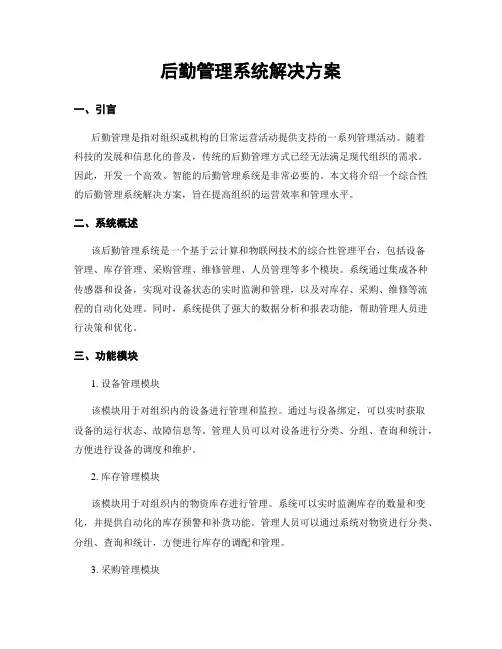 后勤管理系统解决方案

一、引言

后勤管理是指对组织或机构的日常运营活动提供支持的一系列管理活动。随着科技的发展和信息化的普及，传统的后勤管理方式已经无法满足现代组织的需求。因此，开发一个高效、智能的后勤管理系统是非常必要的。本文将介绍一个综合性的后勤管理系统解决方案，旨在提高组织的运营效率和管理水平。

二、系统概述

该后勤管理系统是一个基于云计算和物联网技术的综合性管理平台，包括设备管理、库存管理、采购管理、维修管理、人员管理等多个模块。系统通过集成各种传感器和设备，实现对设备状态的实时监测和管理，以及对库存、采购、维修等流程的自动化处理。同时，系统提供了强大的数据分析和报表功能，帮助管理人员进行决策和优化。

三、功能模块

1. 设备管理模块

该模块用于对组织内的设备进行管理和监控。通过与设备绑定，可以实时获取设备的运行状态、故障信息等。管理人员可以对设备进行分类、分组、查询和统计，方便进行设备的调度和维护。

2. 库存管理模块

该模块用于对组织内的物资库存进行管理。系统可以实时监测库存的数量和变化，并提供自动化的库存预警和补货功能。管理人员可以通过系统对物资进行分类、分组、查询和统计，方便进行库存的调配和管理。

3. 采购管理模块